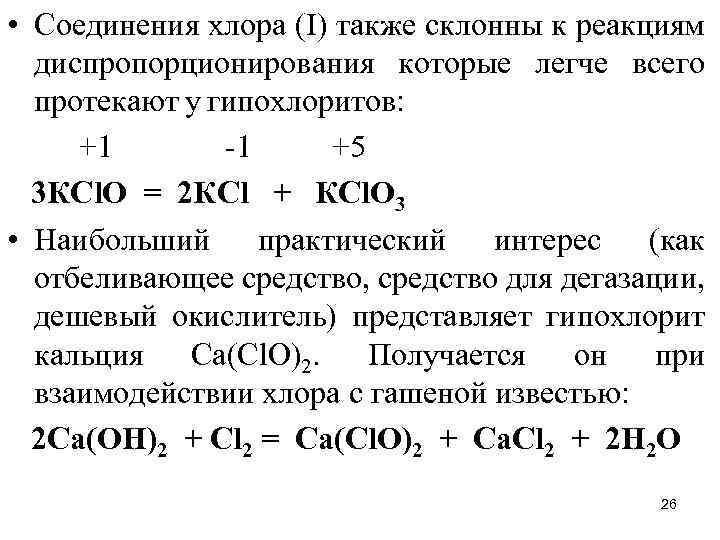 • Соединения хлора (I) также склонны к реакциям диспропорционирования которые легче всего протекают у гипохлоритов:

+1 -1 +5

$3KClO = 2KCl + KClO_3$

• Наибольший практический интерес (как отбеливающее средство, средство для дегазации, дешевый окислитель) представляет гипохлорит кальция $Ca(ClO)_2$. Получается он при взаимодействии хлора с гашеной известью:

$2Ca(OH)_2 + Cl_2 = Ca(ClO)_2 + CaCl_2 + 2H_2O$

26